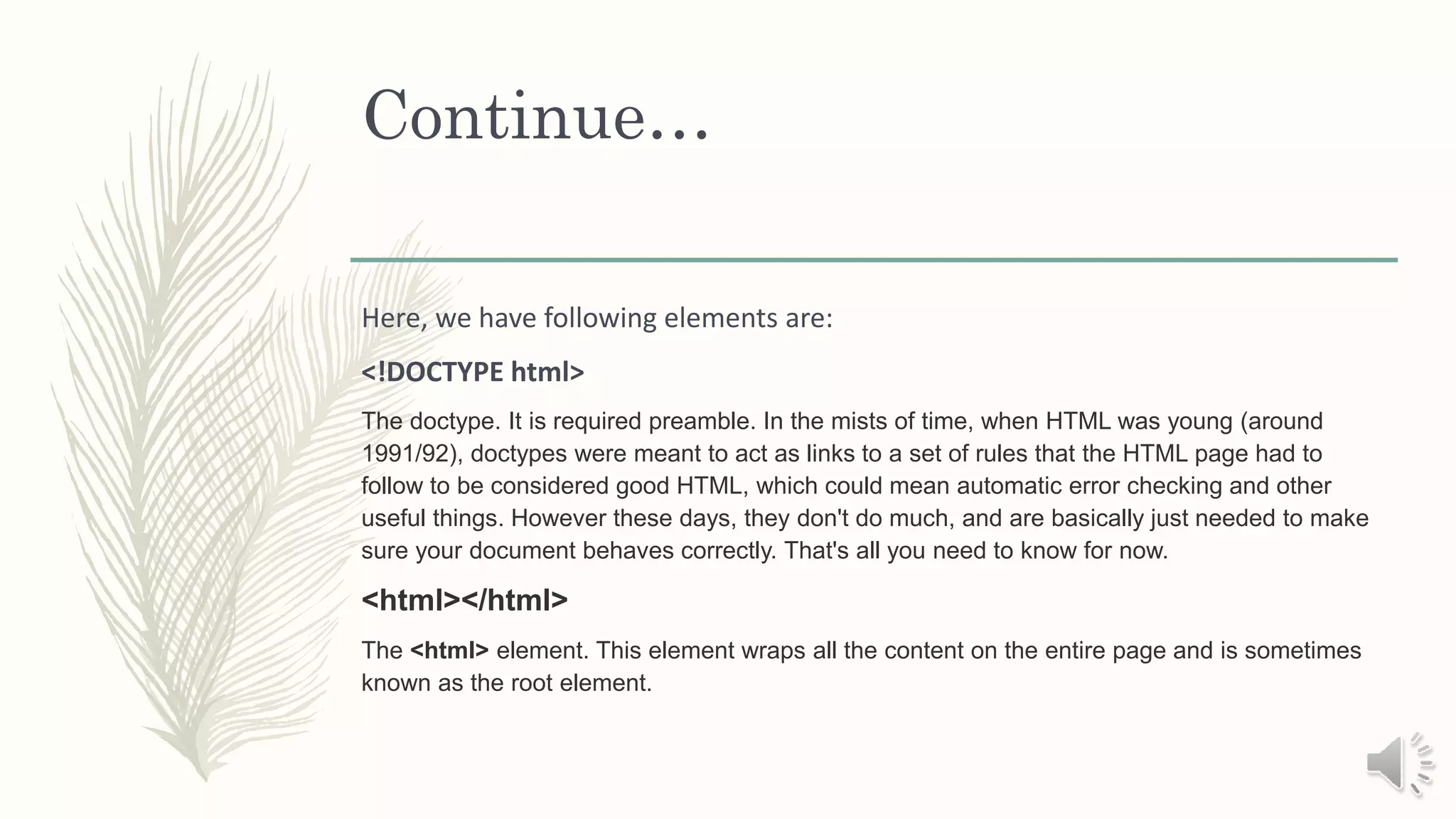 Continue…

Here, we have following elements are:

<!DOCTYPE html>

The doctype. It is required preamble. In the mists of time, when HTML was young (around 1991/92), doctypes were meant to act as links to a set of rules that the HTML page had to follow to be considered good HTML, which could mean automatic error checking and other useful things. However these days, they don't do much, and are basically just needed to make sure your document behaves correctly. That's all you need to know for now.

<html></html>

The <html> element. This element wraps all the content on the entire page and is sometimes known as the root element.